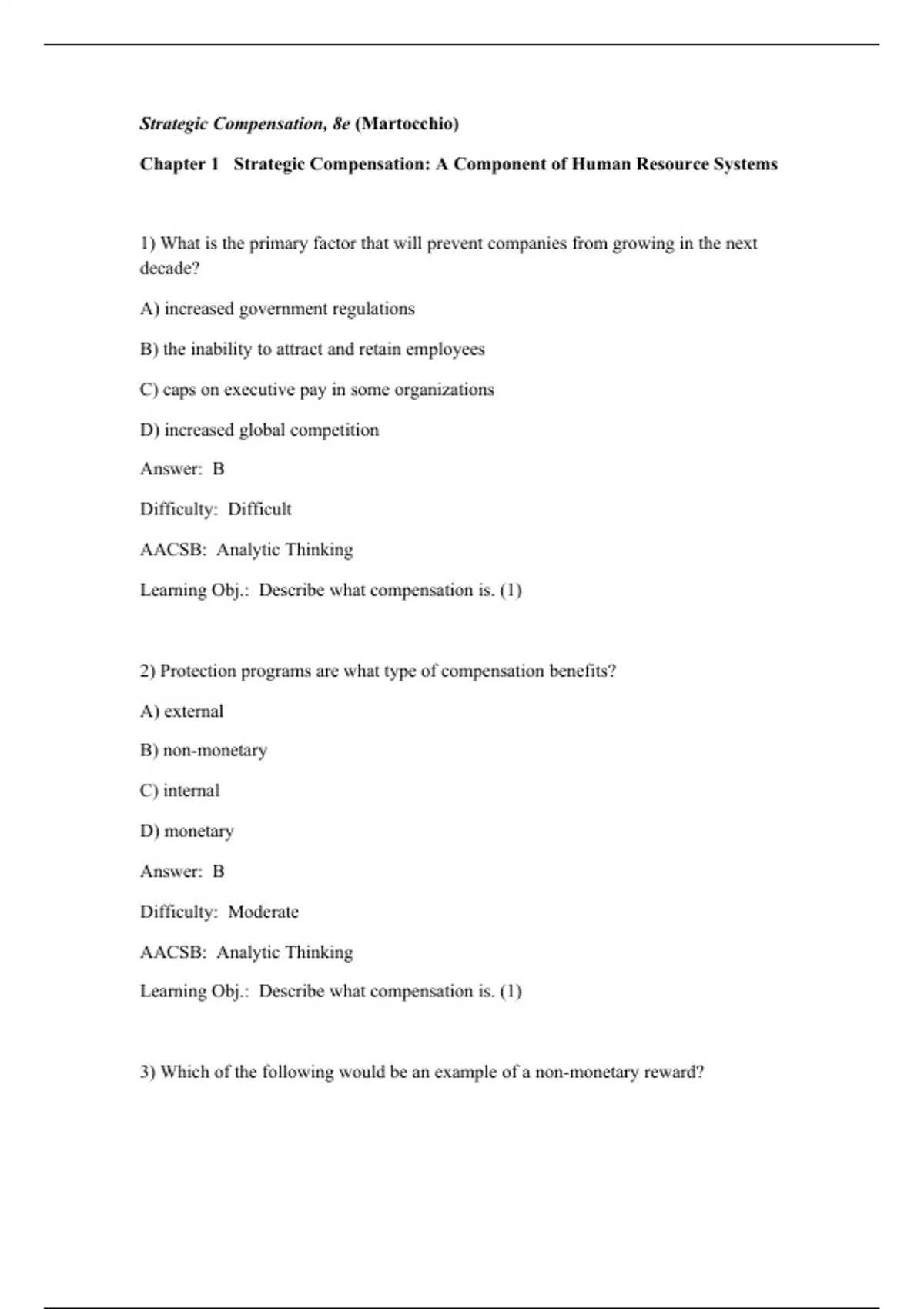 Strategic Compensation, 8e (Martocchio)

Chapter 1   Strategic Compensation: A Component of Human Resource Systems

1) What is the primary factor that will prevent companies from growing in the next decade?

A) increased government regulations

B) the inability to attract and retain employees

C) caps on executive pay in some organizations

D) increased global competition

Answer:  B

Difficulty:  Difficult

AACSB:  Analytic Thinking

Learning Obj.:  Describe what compensation is. (1)

2) Protection programs are what type of compensation benefits?

A) external

B) non-monetary

C) internal

D) monetary

Answer:  B

Difficulty:  Moderate

AACSB:  Analytic Thinking

Learning Obj.:  Describe what compensation is. (1)

3) Which of the following would be an example of a non-monetary reward?